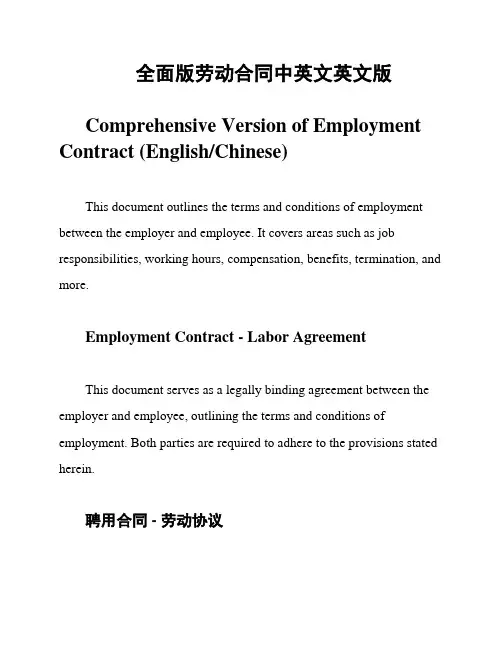 全面版劳动合同中英文英文版

Comprehensive Version of Employment Contract (English/Chinese)

This document outlines the terms and conditions of employment between the employer and employee. It covers areas such as job responsibilities, working hours, compensation, benefits, termination, and more.

Employment Contract - Labor Agreement

This document serves as a legally binding agreement between the employer and employee, outlining the terms and conditions of employment. Both parties are required to adhere to the provisions stated herein.

聘用合同 - 劳动协议